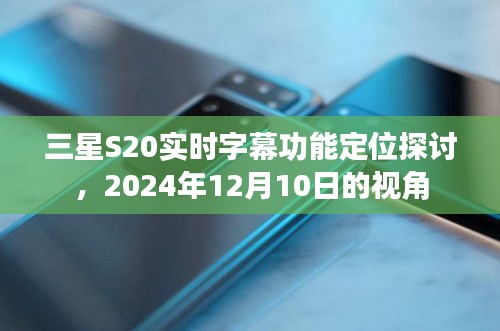 三星S20实时字幕功能定位探讨，2024年12月10日的视角